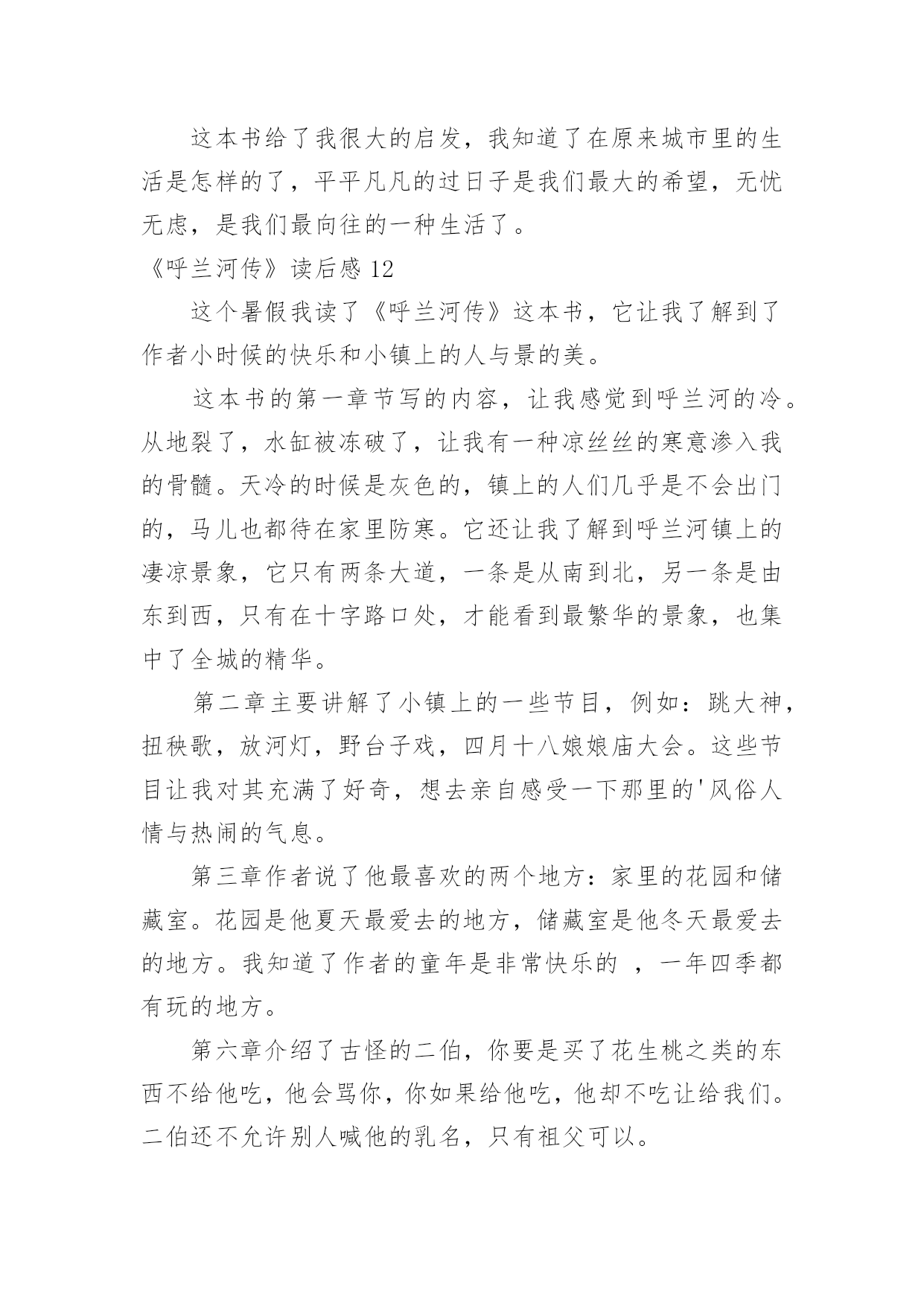 这本书给了我很大的启发，我知道了在原来城市里的生活是怎样的了，平平凡凡的过日子是我们最大的希望，无忧无虑，是我们最向往的一种生活了。

《呼兰河传》读后感 12

这个暑假我读了《呼兰河传》这本书，它让我了解到了作者小时候的快乐和小镇上的人与景的美。

这本书的第一章节写的内容，让我感觉到呼兰河的冷。从地裂了，水缸被冻破了，让我有一种凉丝丝的寒意渗入我的骨髓。天冷的时候是灰色的，镇上的人们几乎是不会出门的，马儿也都待在家里防寒。它还让我了解到呼兰河镇上的凄凉景象，它只有两条大道，一条是从南到北，另一条是由东到西，只有在十字路口处，才能看到最繁华的景象，也集中了全城的精华。

第二章主要讲解了小镇上的一些节目，例如：跳大神，扭秧歌，放河灯，野台子戏，四月十八娘娘庙大会。这些节目让我对其充满了好奇，想去亲自感受一下那里的'风俗人情与热闹的气息。

第三章作者说了他最喜欢的两个地方：家里的花园和储藏室。花园是他夏天最爱去的地方，储藏室是他冬天最爱去的地方。我知道了作者的童年是非常快乐的 ，一年四季都有玩的地方。

第六章介绍了古怪的二伯，你要是买了花生桃之类的东西不给他吃，他会骂你，你如果给他吃，他却不吃让给我们。二伯还不允许别人喊他的乳名，只有祖父可以。